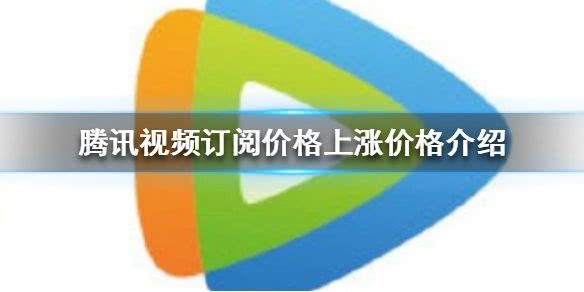 腾讯视频订阅价格上涨价格介绍